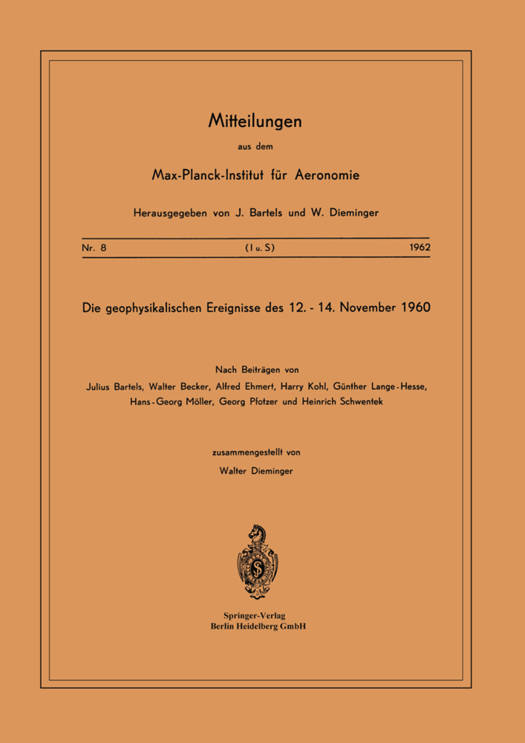 Mitteilungen

aus dem

Max-Planck-Institut für Aeronomie

Herausgegeben von J. Bartels und W. Dieminger

Nr. 8 (I u. S) 1962

Die geophysikalischen Ereignisse des 12. - 14. November 1960

Nach Beiträgen von

Julius Bartels, Walter Becker, Alfred Ehmert, Harry Kohl, Günther Lange-Hesse, Hans-Georg Möller, Georg Pfotzer und Heinrich Schwentek

zusammengestellt von

Walter Dieminger

Springer-Verlag
Berlin Heidelberg GmbH